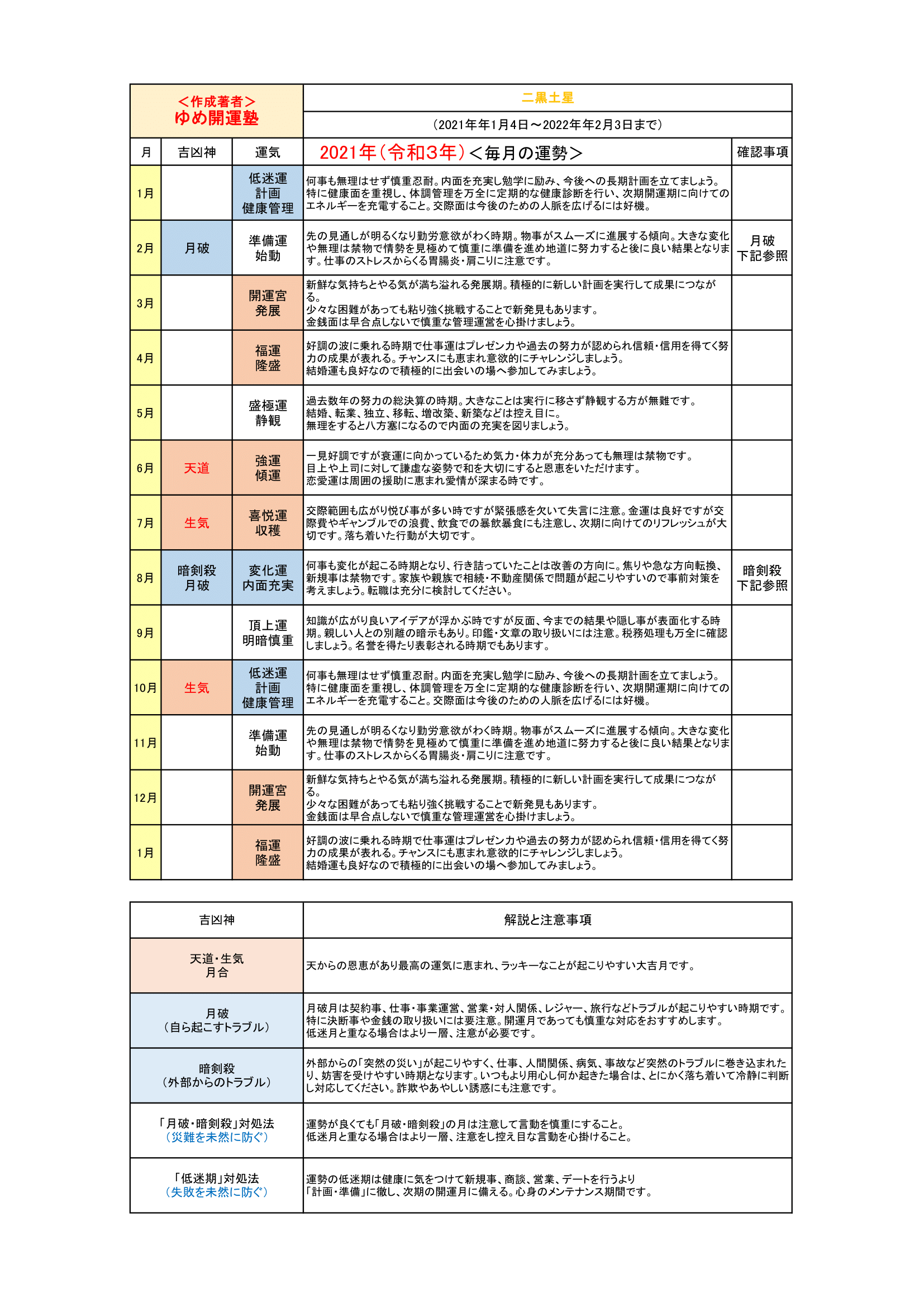 ＜作成著者＞
ゆめ開運塾

二黒土星

（2021年年1月4日～2022年年2月3日まで）

| 月 | 吉凶神 | 運気 | 2021年（令和3年）＜毎月の運勢＞ | 確認事項 |
|---|---|---|---|---|
| 1月 | | 低迷運 計画 健康管理 | 何事も無理はせず慎重忍耐。内面を充実し勉学に励み、今後への長期計画を立てましょう。特に健康面を重視し、体調管理を万全に定期的な健康診断を行い、次期開運期に向けてのエネルギーを充電すること。交際面は今後のための人脈を広げるには好機。 | |
| 2月 | 月破 | 準備運 始動 | 先の見通しが明るくなり勤労意欲がわく時期。物事がスムーズに進展する傾向。大きな変化や無理は禁物で情勢を見極めて慎重に準備を進め地道に努力すると後に良い結果となります。仕事のストレスからくる胃腸炎・肩こりに注意です。 | 月破 下記参照 |
| 3月 | | 開運宮 発展 | 新鮮な気持ちとやる気が満ち溢れる発展期。積極的に新しい計画を実行して成果につながる。少々な困難があっても粘り強く挑戦することで新発見もあります。金銭面は早合点しないで慎重な管理運営を心掛けましょう。 | |
| 4月 | | 福運 隆盛 | 好調の波に乗れる時期で仕事運はプレゼン力や過去の努力が認められ信頼・信用を得てく努力の成果が表れる。チャンスにも恵まれ意欲的にチャレンジしましょう。結婚運も良好なので積極的に出会いの場へ参加してみましょう。 | |
| 5月 | | 盛極運 静観 | 過去数年の努力の総決算の時期。大きなことは実行に移さず静観する方が無難です。結婚、転業、独立、移転、増改築、新築などは控え目に。無理をすると八方塞になるので内面の充実を図りましょう。 | |
| 6月 | 天道 | 強運 傾運 | 一見好調ですが衰運に向かっているため気力・体力が充分あっても無理は禁物です。目上や上司に対して謙虚な姿勢で和を大切にすると恩恵をいただけます。恋愛運は周囲の援助に恵まれ愛情が深まる時です。 | |
| 7月 | 生気 | 喜悦運 収穫 | 交際範囲も広がり悦び事が多い時ですが緊張感を欠いて失言に注意。金運は良好ですが交際費やギャンブルでの浪費、飲食での暴飲暴食にも注意し、次期に向けてのリフレッシュが大切です。落ち着いた行動が大切です。 | |
| 8月 | 暗剣殺 月破 | 変化運 内面充実 | 何事も変化が起こる時期となり、行き詰っていたことは改善の方向に。焦りや急な方向転換、新規事は禁物です。家族や親族で相続・不動産関係で問題が起こりやすいので事前対策を考えましょう。転職は充分に検討してください。 | 暗剣殺 下記参照 |
| 9月 | | 頂上運 明暗慎重 | 知識が広がり良いアイデアが浮かぶ時ですが反面、今までの結果や隠し事が表面化する時期。親しい人との別離の暗示もあり。印鑑・文章の取り扱いには注意。税務処理も万全に確認しましょう。名誉を得たり表彰される時期でもあります。 | |
| 10月 | 生気 | 低迷運 計画 健康管理 | 何事も無理はせず慎重忍耐。内面を充実し勉学に励み、今後への長期計画を立てましょう。特に健康面を重視し、体調管理を万全に定期的な健康診断を行い、次期開運期に向けてのエネルギーを充電すること。交際面は今後のための人脈を広げるには好機。 | |
| 11月 | | 準備運 始動 | 先の見通しが明るくなり勤労意欲がわく時期。物事がスムーズに進展する傾向。大きな変化や無理は禁物で情勢を見極めて慎重に準備を進め地道に努力すると後に良い結果となります。仕事のストレスからくる胃腸炎・肩こりに注意です。 | |
| 12月 | | 開運宮 発展 | 新鮮な気持ちとやる気が満ち溢れる発展期。積極的に新しい計画を実行して成果につながる。少々な困難があっても粘り強く挑戦することで新発見もあります。金銭面は早合点しないで慎重な管理運営を心掛けましょう。 | |
| 1月 | | 福運 隆盛 | 好調の波に乗れる時期で仕事運はプレゼン力や過去の努力が認められ信頼・信用を得てく努力の成果が表れる。チャンスにも恵まれ意欲的にチャレンジしましょう。結婚運も良好なので積極的に出会いの場へ参加してみましょう。 | |

| 吉凶神 | 解説と注意事項 |
|---|---|
| 天道・生気 月合 | 天からの恩恵があり最高の運気に恵まれ、ラッキーなことが起こりやすい大吉月です。 |
| 月破 （自ら起こすトラブル） | 月破月は契約事、仕事・事業運営、営業・対人関係、レジャー、旅行などトラブルが起こりやすい時期です。特に決断事や金銭の取り扱いには要注意。開運月であっても慎重な対応をおすすめします。低迷月と重なる場合はより一層、注意が必要です。 |
| 暗剣殺 （外部からのトラブル） | 外部からの「突然の災い」が起こりやすく、仕事、人間関係、病気、事故など突然のトラブルに巻き込まれたり、妨害を受けやすい時期となります。いつもより用心し何か起きた場合は、とにかく落ち着いて冷静に判断し対応してください。詐欺やあやしい誘惑にも注意です。 |
| 「月破・暗剣殺」対処法 （災難を未然に防ぐ） | 運勢が良くても「月破・暗剣殺」の月は注意して言動を慎重にすること。低迷月と重なる場合はより一層、注意をし控え目な言動を心掛けること。 |
| 「低迷期」対処法 （失敗を未然に防ぐ） | 運勢の低迷期は健康に気をつけて新規事、商談、営業、デートを行うより「計画・準備」に徹し、次期の開運月に備える。心身のメンテナンス期間です。 |